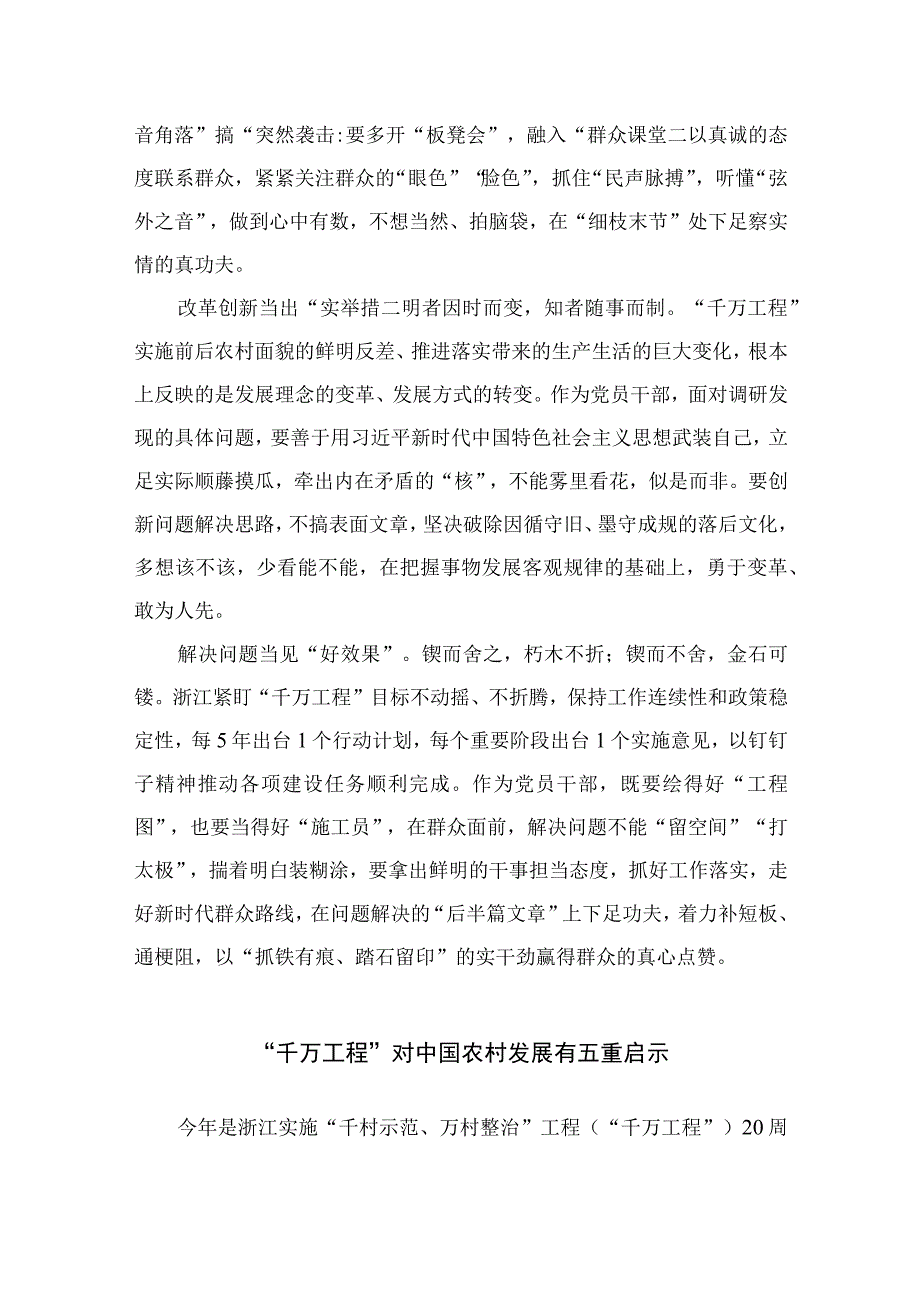 音角落”搞“突然袭击:要多开“板凳会”，融入“群众课堂二以真诚的态度联系群众，紧紧关注群众的“眼色”“脸色”，抓住“民声脉搏”，听懂“弦外之音”，做到心中有数，不想当然、拍脑袋，在“细枝末节”处下足察实情的真功夫。

改革创新当出“实举措二明者因时而变，知者随事而制。“千万工程”实施前后农村面貌的鲜明反差、推进落实带来的生产生活的巨大变化，根本上反映的是发展理念的变革、发展方式的转变。作为党员干部，面对调研发现的具体问题，要善于用习近平新时代中国特色社会主义思想武装自己，立足实际顺藤摸瓜，牵出内在矛盾的“核”，不能雾里看花，似是而非。要创新问题解决思路，不搞表面文章，坚决破除因循守旧、墨守成规的落后文化，多想该不该，少看能不能，在把握事物发展客观规律的基础上，勇于变革、敢为人先。

解决问题当见“好效果”。锲而舍之，朽木不折；锲而不舍，金石可镂。浙江紧盯“千万工程”目标不动摇、不折腾，保持工作连续性和政策稳定性，每5年出台1个行动计划，每个重要阶段出台1个实施意见，以钉钉子精神推动各项建设任务顺利完成。作为党员干部，既要绘得好“工程图”，也要当得好“施工员”，在群众面前，解决问题不能“留空间”“打太极”，揣着明白装糊涂，要拿出鲜明的干事担当态度，抓好工作落实，走好新时代群众路线，在问题解决的“后半篇文章”上下足功夫，着力补短板、通梗阻，以“抓铁有痕、踏石留印”的实干劲赢得群众的真心点赞。

“千万工程”对中国农村发展有五重启示

今年是浙江实施“千村示范、万村整治”工程（“千万工程”）20周